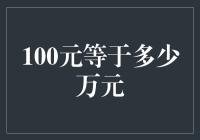 100元等于多少万元